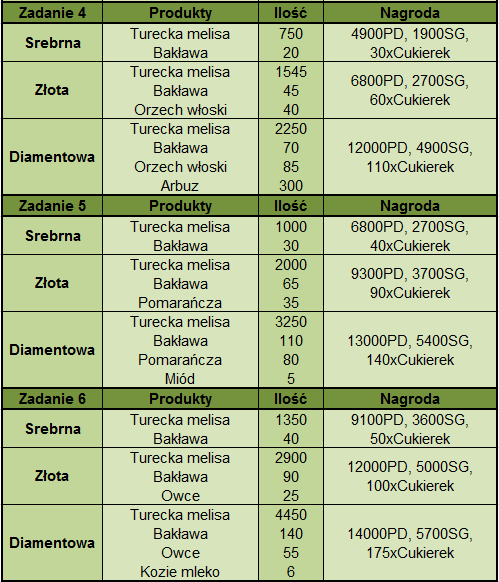 | Zadanie 4 | Produkty | Ilość | Nagroda |
|---|---|---|---|
| Srebrna | Turecka melisa<br>Bakława | 750<br>20 | 4900PD, 1900SG, 30xCukierek |
| Złota | Turecka melisa<br>Bakława<br>Orzech włoski | 1545<br>45<br>40 | 6800PD, 2700SG, 60xCukierek |
| Diamentowa | Turecka melisa<br>Bakława<br>Orzech włoski<br>Arbuz | 2250<br>70<br>85<br>300 | 12000PD, 4900SG, 110xCukierek |
| **Zadanie 5** | **Produkty** | **Ilość** | **Nagroda** |
| Srebrna | Turecka melisa<br>Bakława | 1000<br>30 | 6800PD, 2700SG, 40xCukierek |
| Złota | Turecka melisa<br>Bakława<br>Pomarańcza | 2000<br>65<br>35 | 9300PD, 3700SG, 90xCukierek |
| Diamentowa | Turecka melisa<br>Bakława<br>Pomarańcza<br>Miód | 3250<br>110<br>80<br>5 | 13000PD, 5400SG, 140xCukierek |
| **Zadanie 6** | **Produkty** | **Ilość** | **Nagroda** |
| Srebrna | Turecka melisa<br>Bakława | 1350<br>40 | 9100PD, 3600SG, 50xCukierek |
| Złota | Turecka melisa<br>Bakława<br>Owce | 2900<br>90<br>25 | 12000PD, 5000SG, 100xCukierek |
| Diamentowa | Turecka melisa<br>Bakława<br>Owce<br>Kozie mleko | 4450<br>140<br>55<br>6 | 14000PD, 5700SG, 175xCukierek |